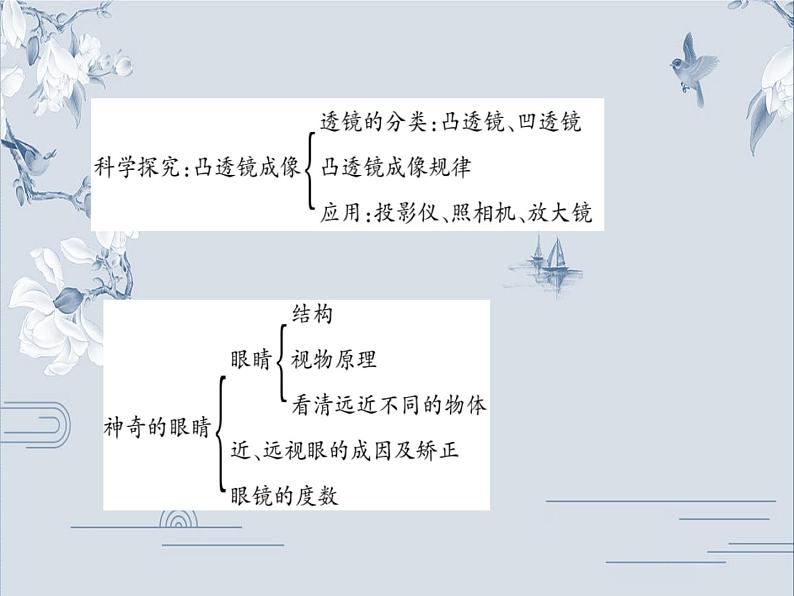 科学探究:凸透镜成像
透镜的分类:凸透镜、凹透镜
凸透镜成像规律
应用:投影仪、照相机、放大镜

神奇的眼睛
眼睛
结构
视物原理
看清远近不同的物体
近、远视眼的成因及矫正
眼镜的度数